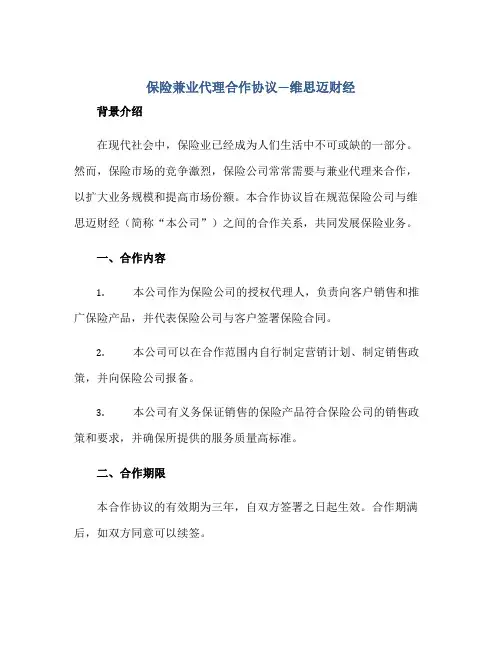 保险兼业代理合作协议—维思迈财经

背景介绍

在现代社会中，保险业已经成为人们生活中不可或缺的一部分。然而，保险市场的竞争激烈，保险公司常常需要与兼业代理来合作，以扩大业务规模和提高市场份额。本合作协议旨在规范保险公司与维思迈财经（简称“本公司”）之间的合作关系，共同发展保险业务。

一、合作内容

1. 本公司作为保险公司的授权代理人，负责向客户销售和推广保险产品，并代表保险公司与客户签署保险合同。

2. 本公司可以在合作范围内自行制定营销计划、制定销售政策，并向保险公司报备。

3. 本公司有义务保证销售的保险产品符合保险公司的销售政策和要求，并确保所提供的服务质量高标准。

二、合作期限

本合作协议的有效期为三年，自双方签署之日起生效。合作期满后，如双方同意可以续签。